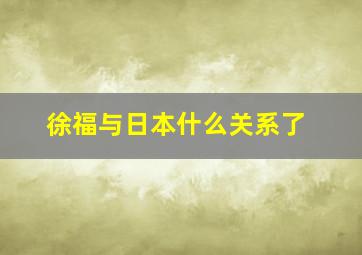 徐福与日本什么关系了